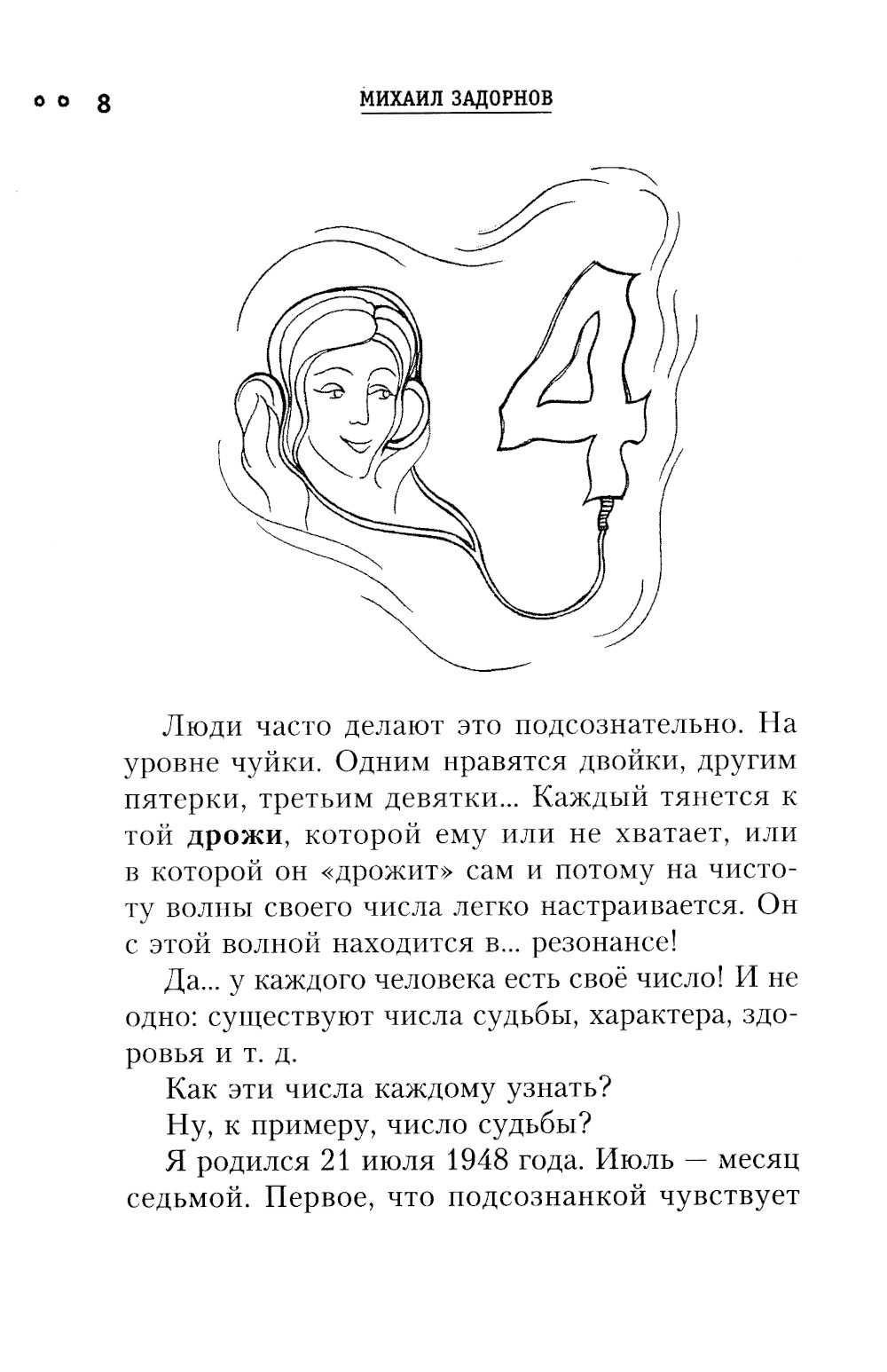 8 МИХАИЛ ЗАДОРНОВ

4

Люди часто делают это подсознательно. На уровне чуйки. Одним нравятся двойки, другим пятерки, третьим девятки... Каждый тянется к той **дрожи**, которой ему или не хватает, или в которой он «дрожит» сам и потому на чистоту волны своего числа легко настраивается. Он с этой волной находится в... резонансе!

Да... у каждого человека есть своё число! И не одно: существуют числа судьбы, характера, здоровья и т. д.

Как эти числа каждому узнать?

Ну, к примеру, число судьбы?

Я родился 21 июля 1948 года. Июль — месяц седьмой. Первое, что подсознанкой чувствует